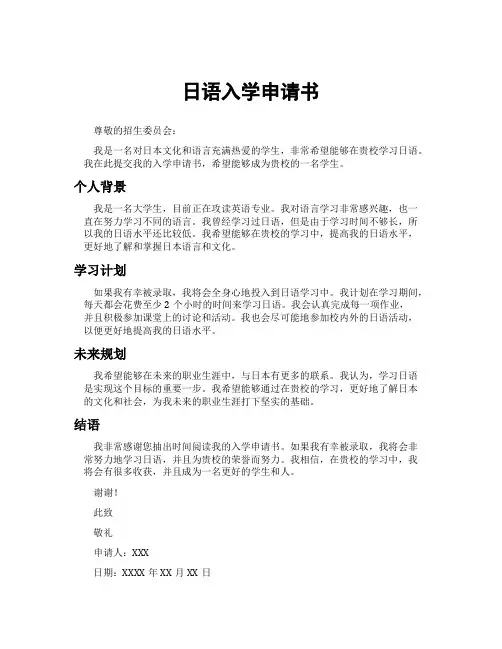 日语入学申请书

尊敬的招生委员会：

我是一名对日本文化和语言充满热爱的学生，非常希望能够在贵校学习日语。我在此提交我的入学申请书，希望能够成为贵校的一名学生。

个人背景

我是一名大学生，目前正在攻读英语专业。我对语言学习非常感兴趣，也一直在努力学习不同的语言。我曾经学习过日语，但是由于学习时间不够长，所以我的日语水平还比较低。我希望能够在贵校的学习中，提高我的日语水平，更好地了解和掌握日本语言和文化。

学习计划

如果我有幸被录取，我将会全身心地投入到日语学习中。我计划在学习期间，每天都会花费至少 2 个小时的时间来学习日语。我会认真完成每一项作业，并且积极参加课堂上的讨论和活动。我也会尽可能地参加校内外的日语活动，以便更好地提高我的日语水平。

未来规划

我希望能够在未来的职业生涯中，与日本有更多的联系。我认为，学习日语是实现这个目标的重要一步。我希望能够通过在贵校的学习，更好地了解日本的文化和社会，为我未来的职业生涯打下坚实的基础。

结语

我非常感谢您抽出时间阅读我的入学申请书。如果我有幸被录取，我将会非常努力地学习日语，并且为贵校的荣誉而努力。我相信，在贵校的学习中，我将会有很多收获，并且成为一名更好的学生和人。

谢谢！

此致

敬礼

申请人：XXX

日期：XXXX 年 XX 月 XX 日